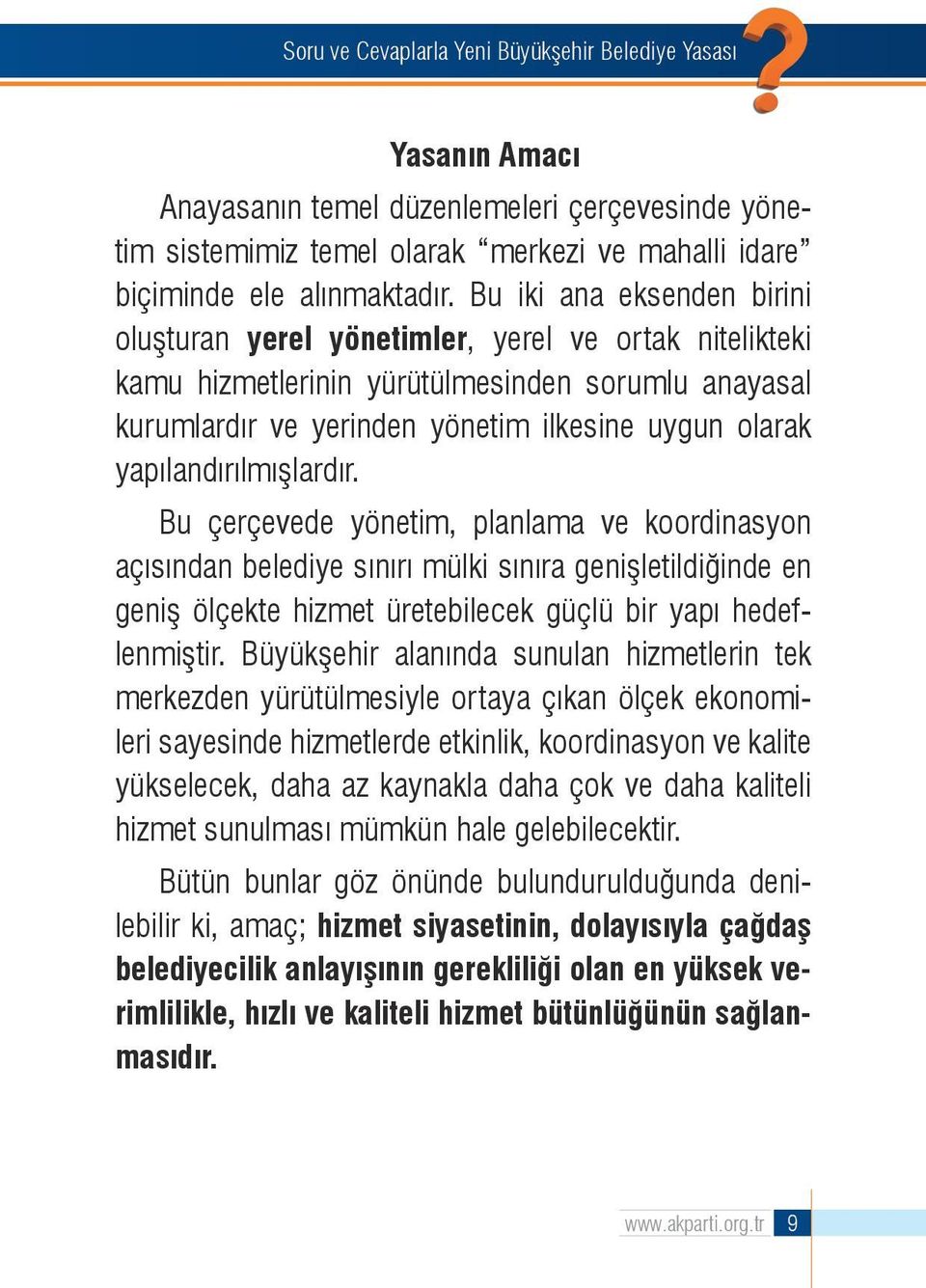 Soru ve Cevaplarla Yeni Büyükşehir Belediye Yasası

Yasanın Amacı

Anayasanın temel düzenlemeleri çerçevesinde yönetim sistemimiz temel olarak “merkezi ve mahalli idare” biçiminde ele alınmaktadır. Bu iki ana eksenden birini oluşturan yerel yönetimler, yerel ve ortak nitelikteki kamu hizmetlerinin yürütülmesinden sorumlu anayasal kurumlardır ve yerinden yönetim ilkesine uygun olarak yapılandırılmışlardır.

Bu çerçevede yönetim, planlama ve koordinasyon açısından belediye sınırı mülki sınıra genişletildiğinde en geniş ölçekte hizmet üretebilecek güçlü bir yapı hedeflenmiştir. Büyükşehir alanında sunulan hizmetlerin tek merkezden yürütülmesiyle ortaya çıkan ölçek ekonomileri sayesinde hizmetlerde etkinlik, koordinasyon ve kalite yükselecek, daha az kaynakla daha çok ve daha kaliteli hizmet sunulması mümkün hale gelebilecektir.

Bütün bunlar göz önünde bulundurulduğunda denilebilir ki, amaç; hizmet siyasetinin, dolayısıyla çağdaş belediyecilik anlayışının gerekliliği olan en yüksek verimlilikle, hızlı ve kaliteli hizmet bütünlüğünün sağlanmasıdır.

www.akparti.org.tr 9